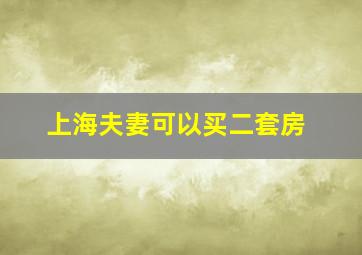 上海夫妻可以买二套房